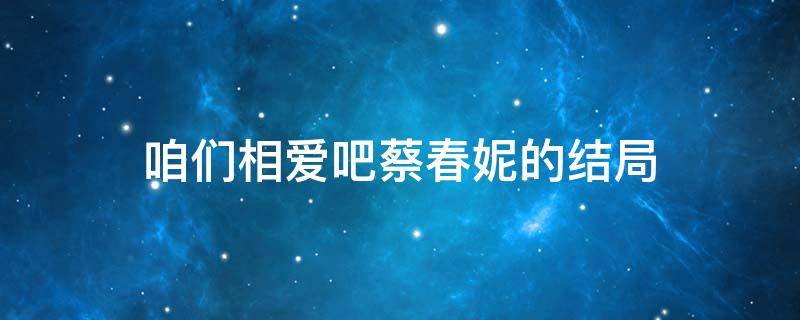 咱们相爱吧蔡春妮的结局